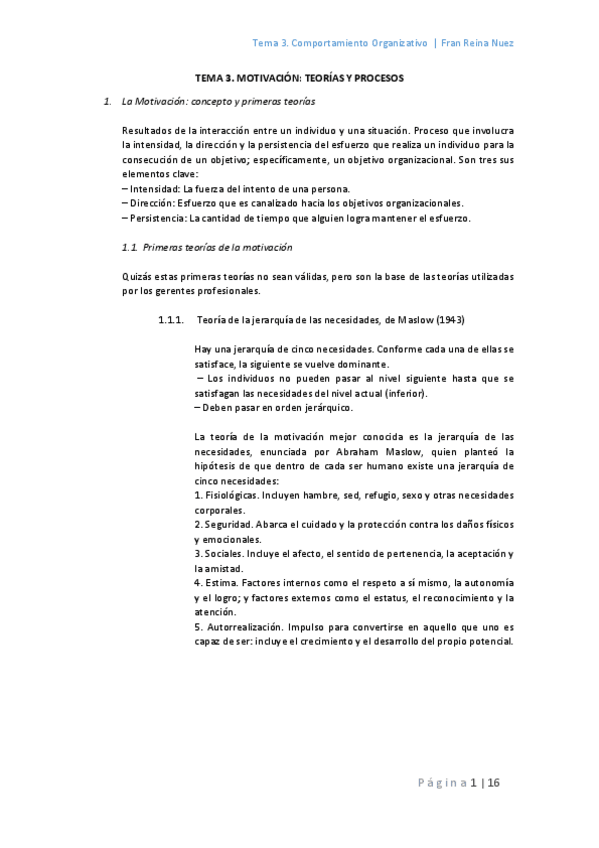 Tema 3. Comportamiento Organizativo | Fran Reina Nuez

TEMA 3. MOTIVACIÓN: TEORÍAS Y PROCESOS

1. La Motivación: concepto y primeras teorías

Resultados de la interacción entre un individuo y una situación. Proceso que involucra la intensidad, la dirección y la persistencia del esfuerzo que realiza un individuo para la consecución de un objetivo; específicamente, un objetivo organizacional. Son tres sus elementos clave:
– Intensidad: La fuerza del intento de una persona.
– Dirección: Esfuerzo que es canalizado hacia los objetivos organizacionales.
– Persistencia: La cantidad de tiempo que alguien logra mantener el esfuerzo.

1.1. Primeras teorías de la motivación

Quizás estas primeras teorías no sean válidas, pero son la base de las teorías utilizadas por los gerentes profesionales.

1.1.1. Teoría de la jerarquía de las necesidades, de Maslow (1943)

Hay una jerarquía de cinco necesidades. Conforme cada una de ellas se satisface, la siguiente se vuelve dominante.
– Los individuos no pueden pasar al nivel siguiente hasta que se satisfagan las necesidades del nivel actual (inferior).
– Deben pasar en orden jerárquico.

La teoría de la motivación mejor conocida es la jerarquía de las necesidades, enunciada por Abraham Maslow, quien planteó la hipótesis de que dentro de cada ser humano existe una jerarquía de cinco necesidades:
1. Fisiológicas. Incluyen hambre, sed, refugio, sexo y otras necesidades corporales.
2. Seguridad. Abarca el cuidado y la protección contra los daños físicos y emocionales.
3. Sociales. Incluye el afecto, el sentido de pertenencia, la aceptación y la amistad.
4. Estima. Factores internos como el respeto a sí mismo, la autonomía y el logro; y factores externos como el estatus, el reconocimiento y la atención.
5. Autorrealización. Impulso para convertirse en aquello que uno es capaz de ser: incluye el crecimiento y el desarrollo del propio potencial.

Página 1 | 16